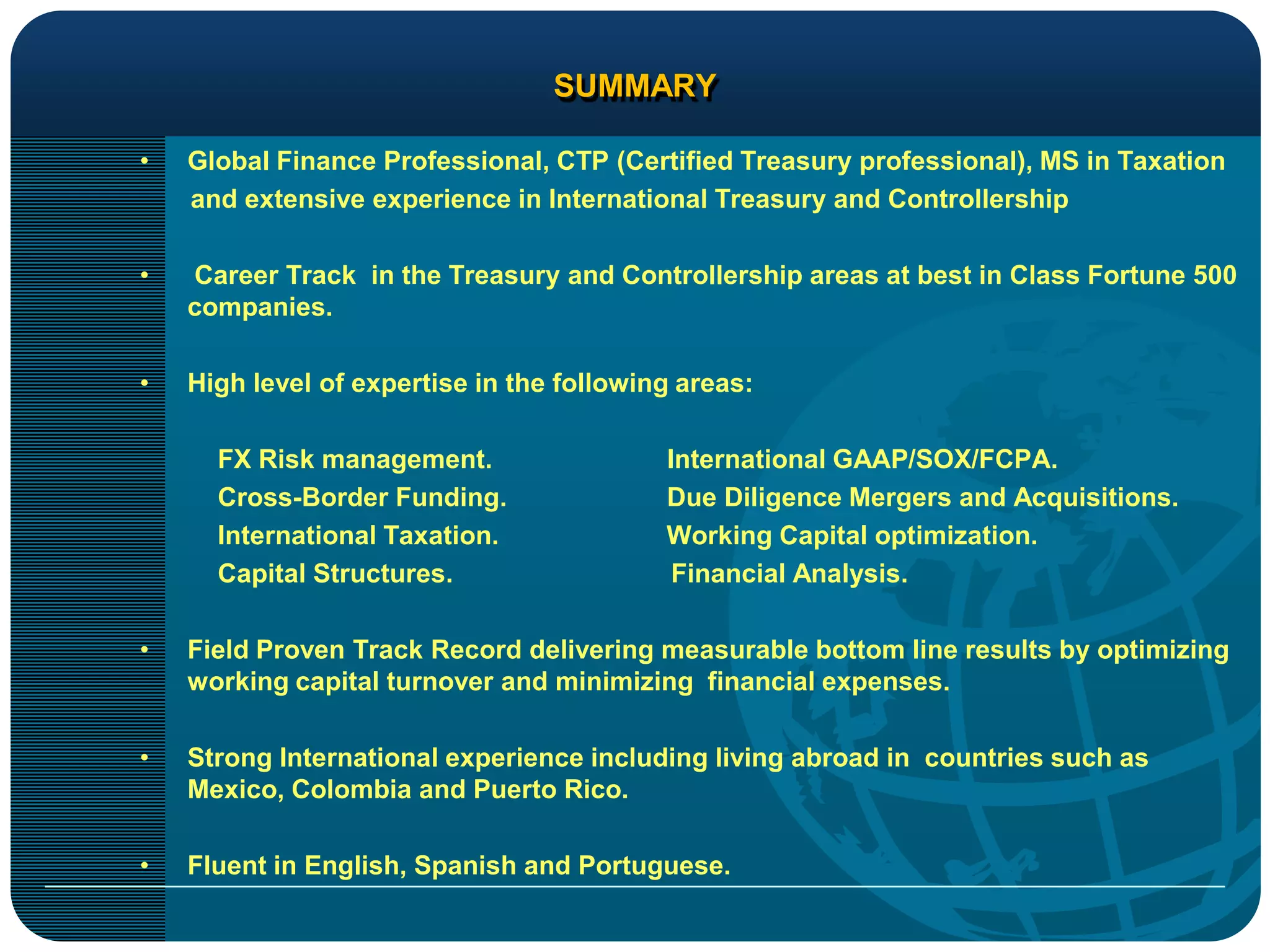 SUMMARY

• Global Finance Professional, CTP (Certified Treasury professional), MS in Taxation and extensive experience in International Treasury and Controllership

• Career Track in the Treasury and Controllership areas at best in Class Fortune 500 companies.

• High level of expertise in the following areas:

FX Risk management.
Cross-Border Funding.
International Taxation.
Capital Structures.

International GAAP/SOX/FCPA.
Due Diligence Mergers and Acquisitions.
Working Capital optimization.
Financial Analysis.

• Field Proven Track Record delivering measurable bottom line results by optimizing working capital turnover and minimizing financial expenses.

• Strong International experience including living abroad in countries such as Mexico, Colombia and Puerto Rico.

• Fluent in English, Spanish and Portuguese.